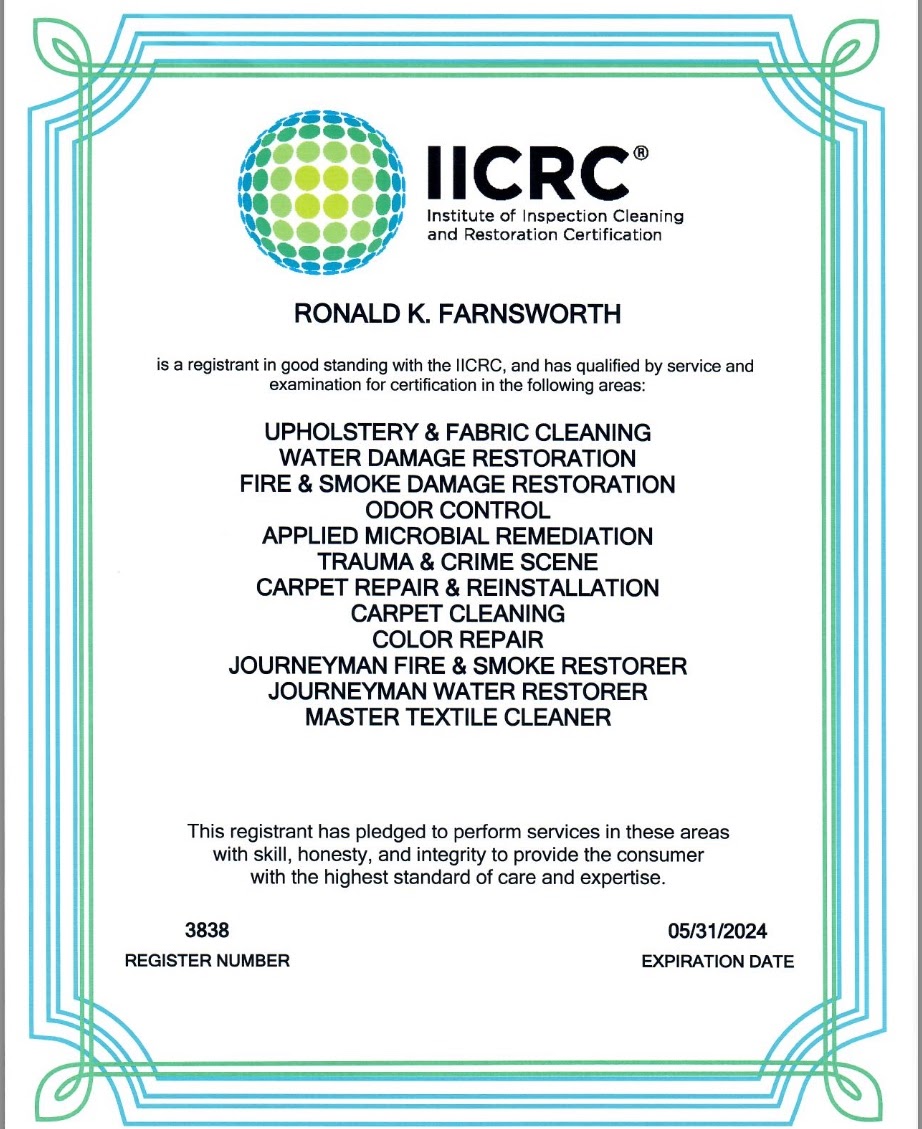 IICRC®
Institute of Inspection Cleaning and Restoration Certification

RONALD K. FARNSWORTH

is a registrant in good standing with the IICRC, and has qualified by service and examination for certification in the following areas:

UPHOLSTERY & FABRIC CLEANING
WATER DAMAGE RESTORATION
FIRE & SMOKE DAMAGE RESTORATION
ODOR CONTROL
APPLIED MICROBIAL REMEDIATION
TRAUMA & CRIME SCENE
CARPET REPAIR & REINSTALLATION
CARPET CLEANING
COLOR REPAIR
JOURNEYMAN FIRE & SMOKE RESTORER
JOURNEYMAN WATER RESTORER
MASTER TEXTILE CLEANER

This registrant has pledged to perform services in these areas with skill, honesty, and integrity to provide the consumer with the highest standard of care and expertise.

3838
REGISTER NUMBER

05/31/2024
EXPIRATION DATE